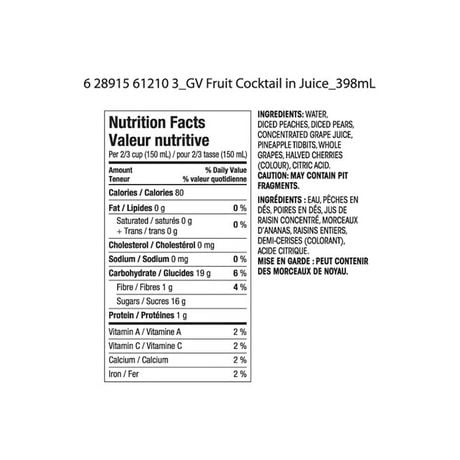 6 28915 61210 3_GV Fruit Cocktail in Juice_398mL

Nutrition Facts
Valeur nutritive
Per 2/3 cup (150 mL) / pour 2/3 tasse (150 mL)

| Amount Teneur | % Daily Value % valeur quotidienne |
|---|---|
| Calories / Calories 80 | |
| Fat / Lipides 0 g | 0 % |
| Saturated / saturés 0 g + Trans / trans 0 g | 0 % |
| Cholesterol / Cholestérol 0 mg | |
| Sodium / Sodium 0 mg | 0 % |
| Carbohydrate / Glucides 19 g | 6 % |
| Fibre / Fibres 1 g | 4 % |
| Sugars / Sucres 16 g | |
| Protein / Protéines 1 g | |
| Vitamin A / Vitamine A | 2 % |
| Vitamin C / Vitamine C | 2 % |
| Calcium / Calcium | 2 % |
| Iron / Fer | 2 % |

INGREDIENTS: WATER, DICED PEACHES, DICED PEARS, CONCENTRATED GRAPE JUICE, PINEAPPLE TIDBITS, WHOLE GRAPES, HALVED CHERRIES (COLOUR), CITRIC ACID.
CAUTION: MAY CONTAIN PIT FRAGMENTS.

INGRÉDIENTS : EAU, PÊCHES EN DÉS, POIRES EN DÉS, JUS DE RAISIN CONCENTRÉ, MORCEAUX D'ANANAS, RAISINS ENTIERS, DEMI-CERISES (COLORANT), ACIDE CITRIQUE.
MISE EN GARDE : PEUT CONTENIR DES MORCEAUX DE NOYAU.